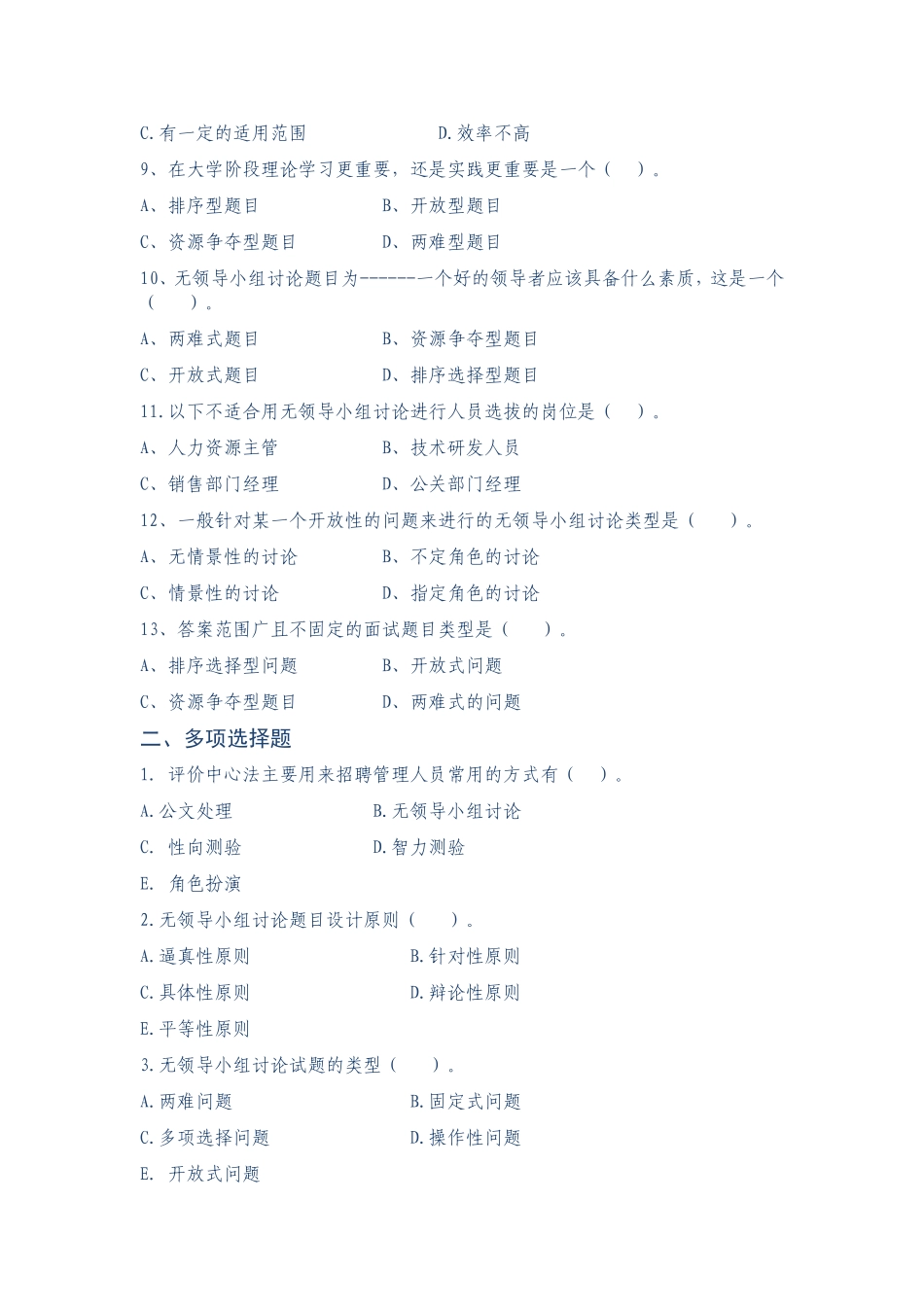 C.有一定的适用范围　　　　　D.效率不高

9、在大学阶段理论学习更重要，还是实践更重要是一个（　）。

A、排序型题目　　　　　B、开放型题目

C、资源争夺型题目　　　D、两难型题目

10、无领导小组讨论题目为------一个好的领导者应该具备什么素质，这是一个（　　）。

A、两难式题目　　　　　B、资源争夺型题目

C、开放式题目　　　　　D、排序选择型题目

11.以下不适合用无领导小组讨论进行人员选拔的岗位是（　）。

A、人力资源主管　　　　B、技术研发人员

C、销售部门经理　　　　D、公关部门经理

12、一般针对某一个开放性的问题来进行的无领导小组讨论类型是（　　）。

A、无情景性的讨论　　　B、不定角色的讨论

C、情景性的讨论　　　　D、指定角色的讨论

13、答案范围广且不固定的面试题目类型是（　　）。

A、排序选择型问题　　　B、开放式问题

C、资源争夺型题目　　　D、两难式的问题

二、多项选择题

1. 评价中心法主要用来招聘管理人员常用的方式有（　）。

A.公文处理　　　　　　B.无领导小组讨论

C. 性向测验　　　　　　D.智力测验

E. 角色扮演

2.无领导小组讨论题目设计原则（　　）。

A.逼真性原则　　　　　　B.针对性原则

C.具体性原则　　　　　　D.辩论性原则

E.平等性原则

3.无领导小组讨论试题的类型（　　）。

A.两难问题　　　　　　　B.固定式问题

C.多项选择问题　　　　　D.操作性问题

E. 开放式问题